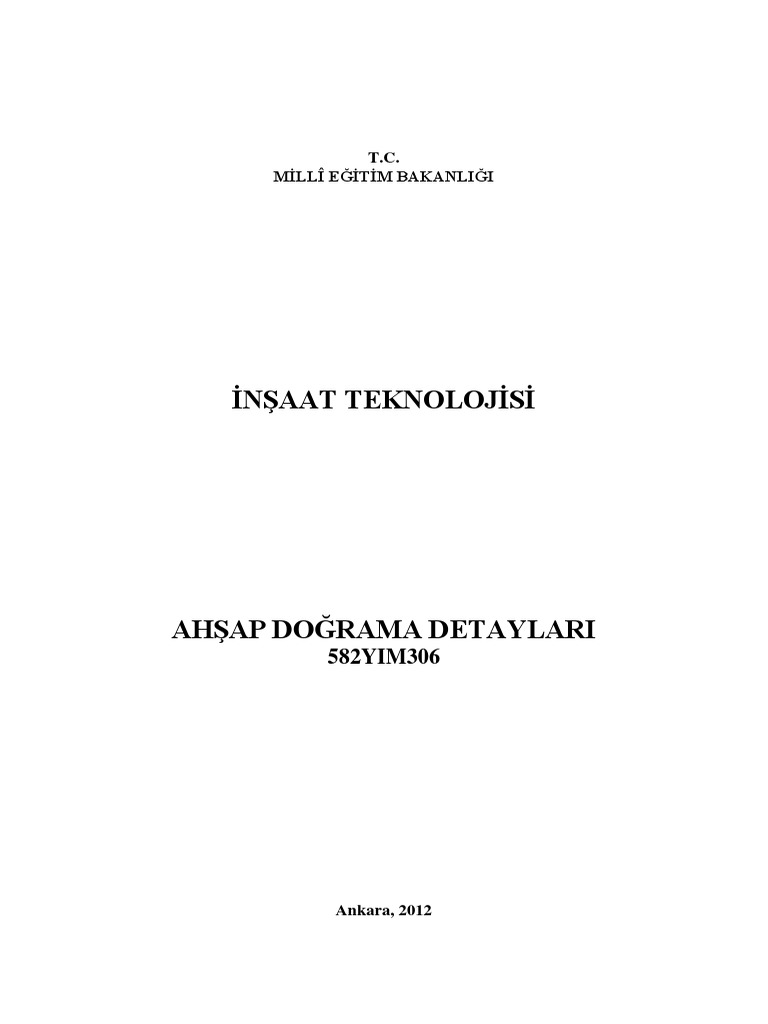 T.C.
MİLLÎ EĞİTİM BAKANLIĞI

İNŞAAT TEKNOLOJİSİ

AHŞAP DOĞRAMA DETAYLARI
582YIM306

Ankara, 2012